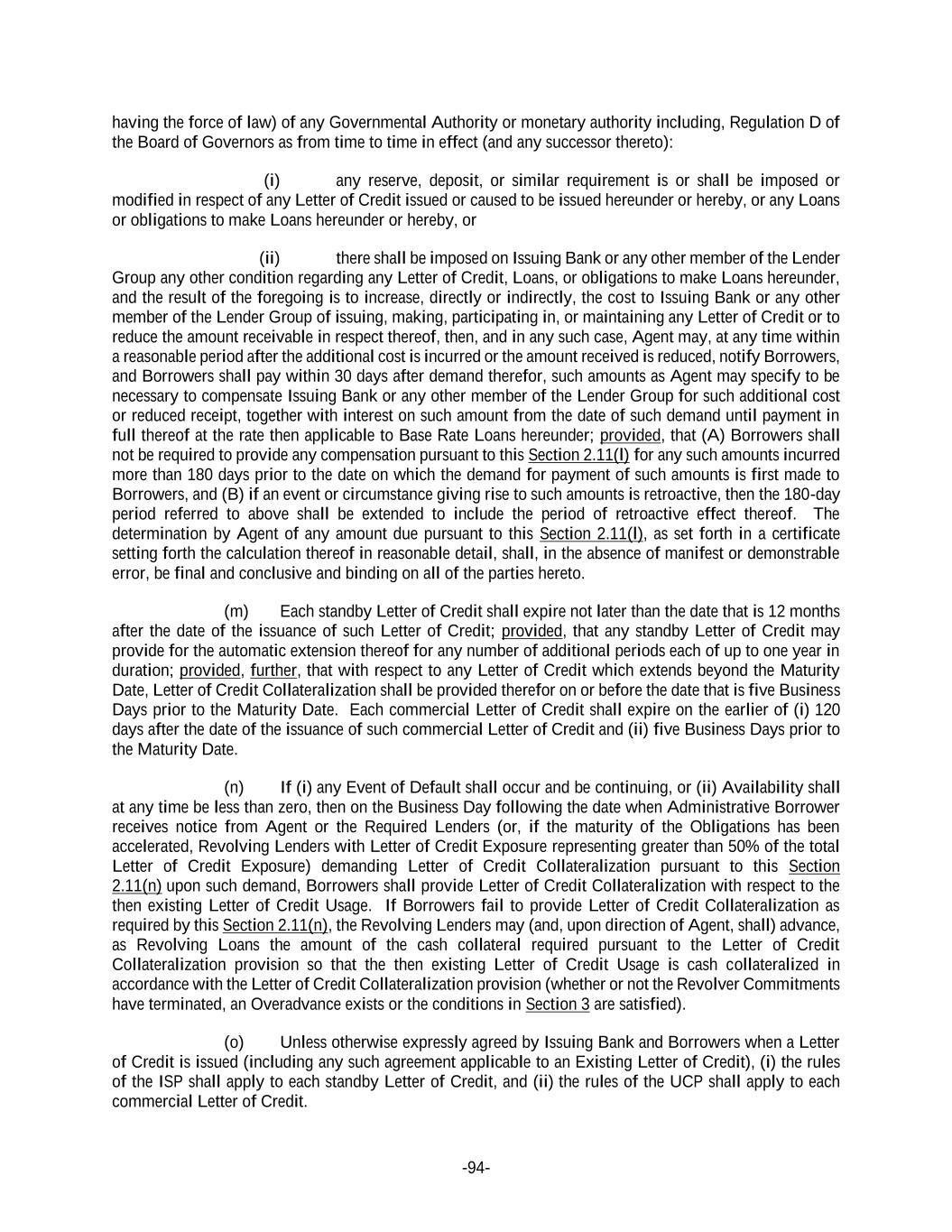 having the force of law) of any Governmental Authority or monetary authority including, Regulation D of the Board of Governors as from time to time in effect (and any successor thereto):

(i) any reserve, deposit, or similar requirement is or shall be imposed or modified in respect of any Letter of Credit issued or caused to be issued hereunder or hereby, or any Loans or obligations to make Loans hereunder or hereby, or

(ii) there shall be imposed on Issuing Bank or any other member of the Lender Group any other condition regarding any Letter of Credit, Loans, or obligations to make Loans hereunder, and the result of the foregoing is to increase, directly or indirectly, the cost to Issuing Bank or any other member of the Lender Group of issuing, making, participating in, or maintaining any Letter of Credit or to reduce the amount receivable in respect thereof, then, and in any such case, Agent may, at any time within a reasonable period after the additional cost is incurred or the amount received is reduced, notify Borrowers, and Borrowers shall pay within 30 days after demand therefor, such amounts as Agent may specify to be necessary to compensate Issuing Bank or any other member of the Lender Group for such additional cost or reduced receipt, together with interest on such amount from the date of such demand until payment in full thereof at the rate then applicable to Base Rate Loans hereunder; provided, that (A) Borrowers shall not be required to provide any compensation pursuant to this Section 2.11(l) for any such amounts incurred more than 180 days prior to the date on which the demand for payment of such amounts is first made to Borrowers, and (B) if an event or circumstance giving rise to such amounts is retroactive, then the 180-day period referred to above shall be extended to include the period of retroactive effect thereof. The determination by Agent of any amount due pursuant to this Section 2.11(l), as set forth in a certificate setting forth the calculation thereof in reasonable detail, shall, in the absence of manifest or demonstrable error, be final and conclusive and binding on all of the parties hereto.

(m) Each standby Letter of Credit shall expire not later than the date that is 12 months after the date of the issuance of such Letter of Credit; provided, that any standby Letter of Credit may provide for the automatic extension thereof for any number of additional periods each of up to one year in duration; provided, further, that with respect to any Letter of Credit which extends beyond the Maturity Date, Letter of Credit Collateralization shall be provided therefor on or before the date that is five Business Days prior to the Maturity Date. Each commercial Letter of Credit shall expire on the earlier of (i) 120 days after the date of the issuance of such commercial Letter of Credit and (ii) five Business Days prior to the Maturity Date.

(n) If (i) any Event of Default shall occur and be continuing, or (ii) Availability shall at any time be less than zero, then on the Business Day following the date when Administrative Borrower receives notice from Agent or the Required Lenders (or, if the maturity of the Obligations has been accelerated, Revolving Lenders with Letter of Credit Exposure representing greater than 50% of the total Letter of Credit Exposure) demanding Letter of Credit Collateralization pursuant to this Section 2.11(n) upon such demand, Borrowers shall provide Letter of Credit Collateralization with respect to the then existing Letter of Credit Usage. If Borrowers fail to provide Letter of Credit Collateralization as required by this Section 2.11(n), the Revolving Lenders may (and, upon direction of Agent, shall) advance, as Revolving Loans the amount of the cash collateral required pursuant to the Letter of Credit Collateralization provision so that the then existing Letter of Credit Usage is cash collateralized in accordance with the Letter of Credit Collateralization provision (whether or not the Revolver Commitments have terminated, an Overadvance exists or the conditions in Section 3 are satisfied).

(o) Unless otherwise expressly agreed by Issuing Bank and Borrowers when a Letter of Credit is issued (including any such agreement applicable to an Existing Letter of Credit), (i) the rules of the ISP shall apply to each standby Letter of Credit, and (ii) the rules of the UCP shall apply to each commercial Letter of Credit.

-94-